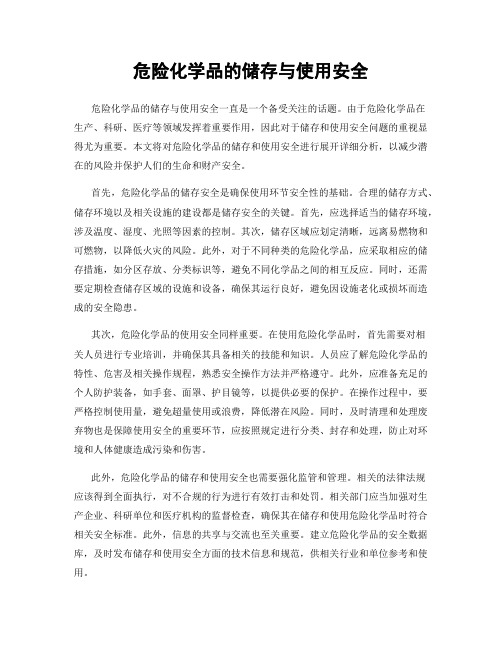 危险化学品的储存与使用安全

危险化学品的储存与使用安全一直是一个备受关注的话题。由于危险化学品在生产、科研、医疗等领域发挥着重要作用，因此对于储存和使用安全问题的重视显得尤为重要。本文将对危险化学品的储存和使用安全进行展开详细分析，以减少潜在的风险并保护人们的生命和财产安全。

首先，危险化学品的储存安全是确保使用环节安全性的基础。合理的储存方式、储存环境以及相关设施的建设都是储存安全的关键。首先，应选择适当的储存环境，涉及温度、湿度、光照等因素的控制。其次，储存区域应划定清晰，远离易燃物和可燃物，以降低火灾的风险。此外，对于不同种类的危险化学品，应采取相应的储存措施，如分区存放、分类标识等，避免不同化学品之间的相互反应。同时，还需要定期检查储存区域的设施和设备，确保其运行良好，避免因设施老化或损坏而造成的安全隐患。

其次，危险化学品的使用安全同样重要。在使用危险化学品时，首先需要对相关人员进行专业培训，并确保其具备相关的技能和知识。人员应了解危险化学品的特性、危害及相关操作规程，熟悉安全操作方法并严格遵守。此外，应准备充足的个人防护装备，如手套、面罩、护目镜等，以提供必要的保护。在操作过程中，要严格控制使用量，避免超量使用或浪费，降低潜在风险。同时，及时清理和处理废弃物也是保障使用安全的重要环节，应按照规定进行分类、封存和处理，防止对环境和人体健康造成污染和伤害。

此外，危险化学品的储存和使用安全也需要强化监管和管理。相关的法律法规应该得到全面执行，对不合规的行为进行有效打击和处罚。相关部门应当加强对生产企业、科研单位和医疗机构的监督检查，确保其在储存和使用危险化学品时符合相关安全标准。此外，信息的共享与交流也至关重要。建立危险化学品的安全数据库，及时发布储存和使用安全方面的技术信息和规范，供相关行业和单位参考和使用。